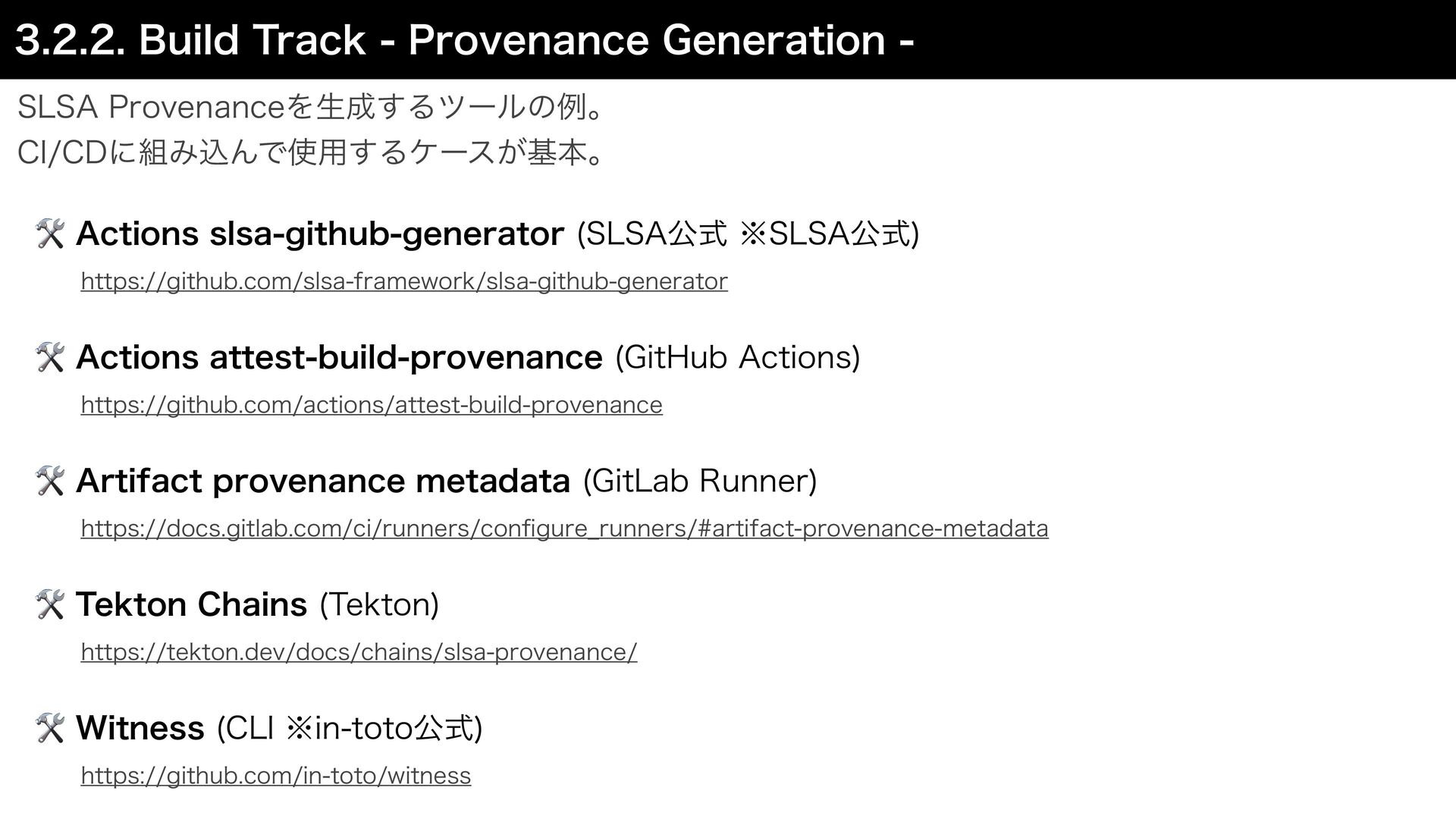 3.2.2. Build Track - Provenance Generation -

SLSA Provenanceを生成するツールの例。
CI/CDに組み込んで使用するケースが基本。

🛠 Actions slsa-github-generator (SLSA公式 ※SLSA公式)

https://github.com/slsa-framework/slsa-github-generator

🛠 Actions attest-build-provenance (GitHub Actions)

https://github.com/actions/attest-build-provenance

🛠 Artifact provenance metadata (GitLab Runner)

https://docs.gitlab.com/ci/runners/configure_runners/#artifact-provenance-metadata

🛠 Tekton Chains (Tekton)

https://tekton.dev/docs/chains/slsa-provenance/

🛠 Witness (CLI ※in-toto公式)

https://github.com/in-toto/witness